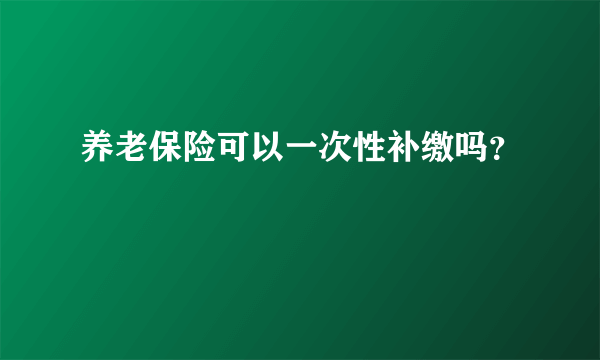 养老保险可以一次性补缴吗?